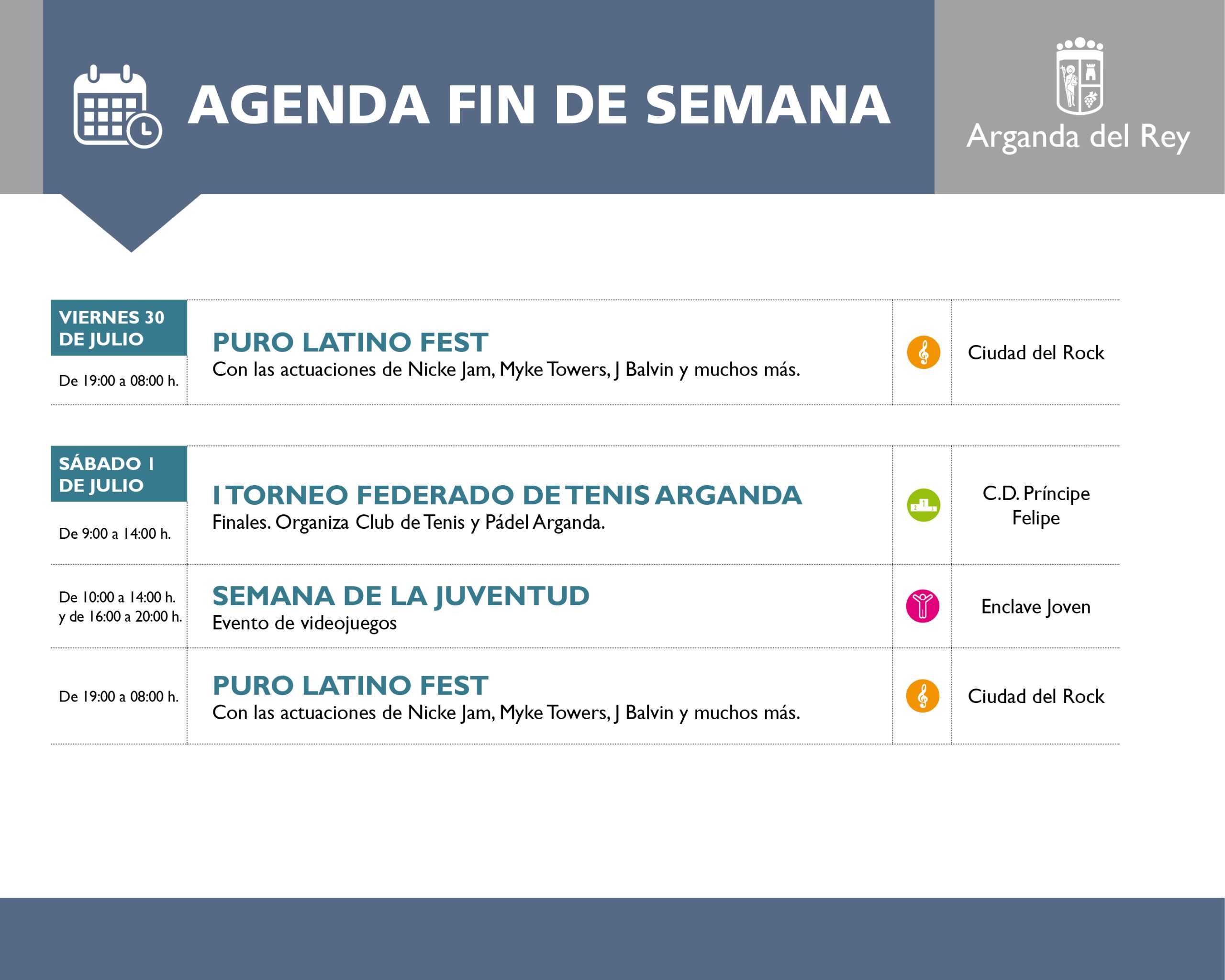 AGENDA FIN DE SEMANA

Arganda del Rey

VIERNES 30 DE JULIO

De 19:00 a 08:00 h.

PURO LATINO FEST
Con las actuaciones de Nicke Jam, Myke Towers, J Balvin y muchos más.

Ciudad del Rock

SÁBADO 1 DE JULIO

De 9:00 a 14:00 h.

I TORNEO FEDERADO DE TENIS ARGANDA
Finales. Organiza Club de Tenis y Pádel Arganda.

C.D. Príncipe Felipe

De 10:00 a 14:00 h. y de 16:00 a 20:00 h.

SEMANA DE LA JUVENTUD
Evento de videojuegos

Enclave Joven

De 19:00 a 08:00 h.

PURO LATINO FEST
Con las actuaciones de Nicke Jam, Myke Towers, J Balvin y muchos más.

Ciudad del Rock